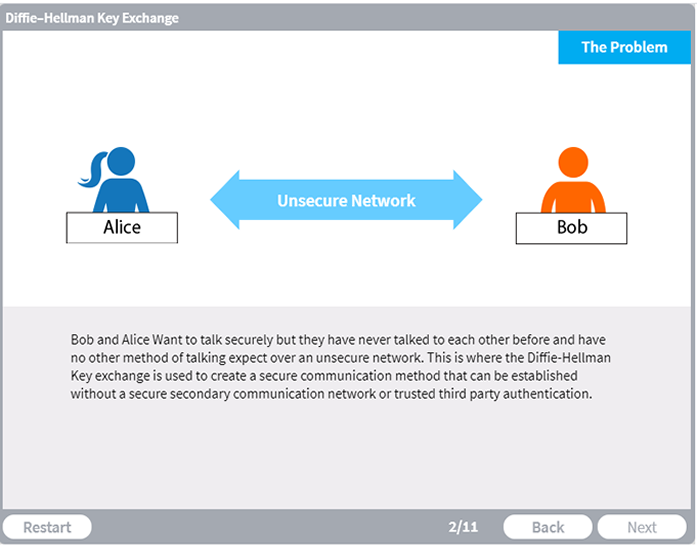 Diffie–Hellman Key Exchange

The Problem

Alice

Unsecure Network

Bob

Bob and Alice Want to talk securely but they have never talked to each other before and have no other method of talking expect over an unsecure network. This is where the Diffie-Hellman Key exchange is used to create a secure communication method that can be established without a secure secondary communication network or trusted third party authentication.

Restart

2/11

Back

Next